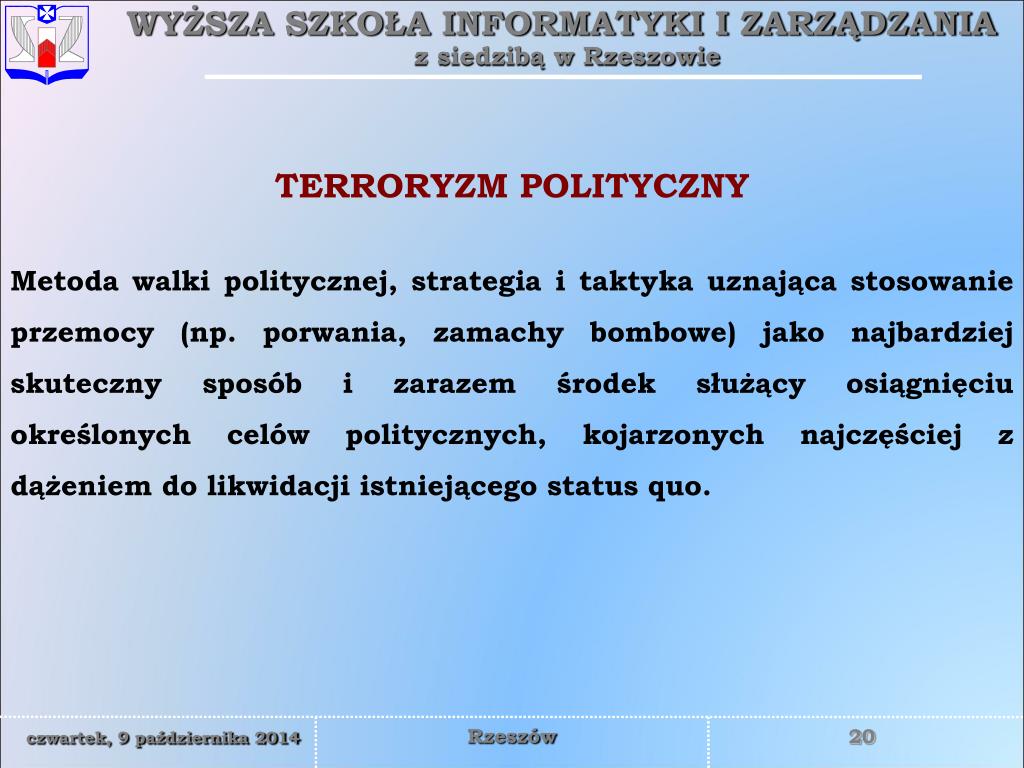 WYŻSZA SZKOŁA INFORMATYKI I ZARZĄDZANIA
z siedzibą w Rzeszowie

TERRORYZM POLITYCZNY

Metoda walki politycznej, strategia i taktyka uznająca stosowanie przemocy (np. porwania, zamachy bombowe) jako najbardziej skuteczny sposób i zarazem środek służący osiągnięciu określonych celów politycznych, kojarzonych najczęściej z dążeniem do likwidacji istniejącego status quo.

czwartek, 9 października 2014

Rzeszów

20